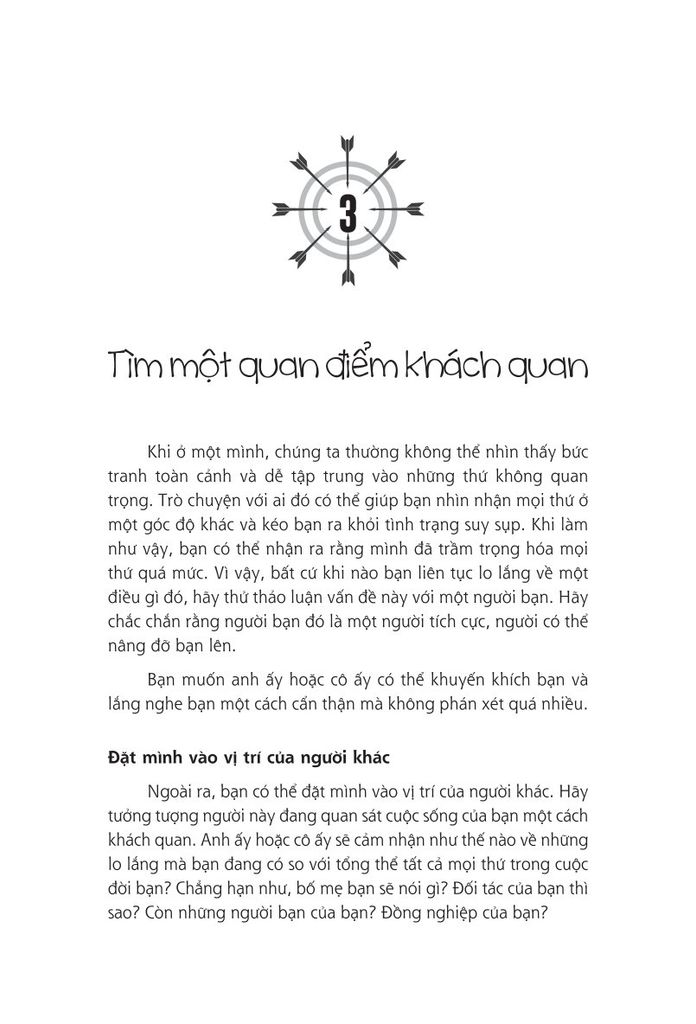 3

Tìm một quan điểm khách quan

Khi ở một mình, chúng ta thường không thể nhìn thấy bức tranh toàn cảnh và dễ tập trung vào những thứ không quan trọng. Trò chuyện với ai đó có thể giúp bạn nhìn nhận mọi thứ ở một góc độ khác và kéo bạn ra khỏi tình trạng suy sụp. Khi làm như vậy, bạn có thể nhận ra rằng mình đã trầm trọng hóa mọi thứ quá mức. Vì vậy, bất cứ khi nào bạn liên tục lo lắng về một điều gì đó, hãy thử thảo luận vấn đề này với một người bạn. Hãy chắc chắn rằng người bạn đó là một người tích cực, người có thể nâng đỡ bạn lên.

Bạn muốn anh ấy hoặc cô ấy có thể khuyến khích bạn và lắng nghe bạn một cách cẩn thận mà không phán xét quá nhiều.

Đặt mình vào vị trí của người khác

Ngoài ra, bạn có thể đặt mình vào vị trí của người khác. Hãy tưởng tượng người này đang quan sát cuộc sống của bạn một cách khách quan. Anh ấy hoặc cô ấy sẽ cảm nhận như thế nào về những lo lắng mà bạn đang có so với tổng thể tất cả mọi thứ trong cuộc đời bạn? Chẳng hạn như, bố mẹ bạn sẽ nói gì? Đối tác của bạn thì sao? Còn những người bạn của bạn? Đồng nghiệp của bạn?